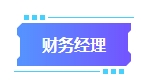 财务经理